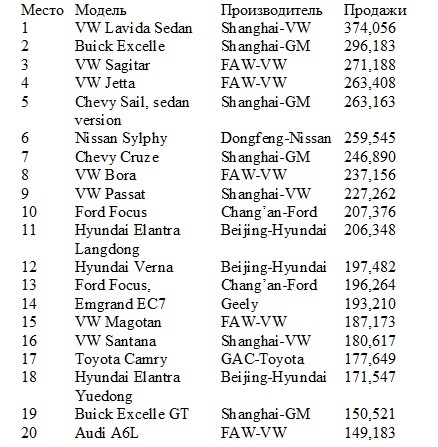 | Место | Модель | Производитель | Продажи |
|---|---|---|---|
| 1 | VW Lavida Sedan | Shanghai-VW | 374,056 |
| 2 | Buick Excelle | Shanghai-GM | 296,183 |
| 3 | VW Sagitar | FAW-VW | 271,188 |
| 4 | VW Jetta | FAW-VW | 263,408 |
| 5 | Chevy Sail, sedan version | Shanghai-GM | 263,163 |
| 6 | Nissan Sylphy | Dongfeng-Nissan | 259,545 |
| 7 | Chevy Cruze | Shanghai-GM | 246,890 |
| 8 | VW Bora | FAW-VW | 237,156 |
| 9 | VW Passat | Shanghai-VW | 227,262 |
| 10 | Ford Focus | Chang'an-Ford | 207,376 |
| 11 | Hyundai Elantra Langdong | Beijing-Hyundai | 206,348 |
| 12 | Hyundai Verna | Beijing-Hyundai | 197,482 |
| 13 | Ford Focus, | Chang'an-Ford | 196,264 |
| 14 | Emgrand EC7 | Geely | 193,210 |
| 15 | VW Magotan | FAW-VW | 187,173 |
| 16 | VW Santana | Shanghai-VW | 180,617 |
| 17 | Toyota Camry | GAC-Toyota | 177,649 |
| 18 | Hyundai Elantra Yuedong | Beijing-Hyundai | 171,547 |
| 19 | Buick Excelle GT | Shanghai-GM | 150,521 |
| 20 | Audi A6L | FAW-VW | 149,183 |